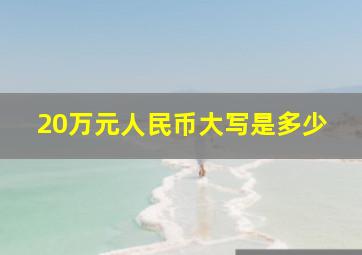 20万元人民币大写是多少